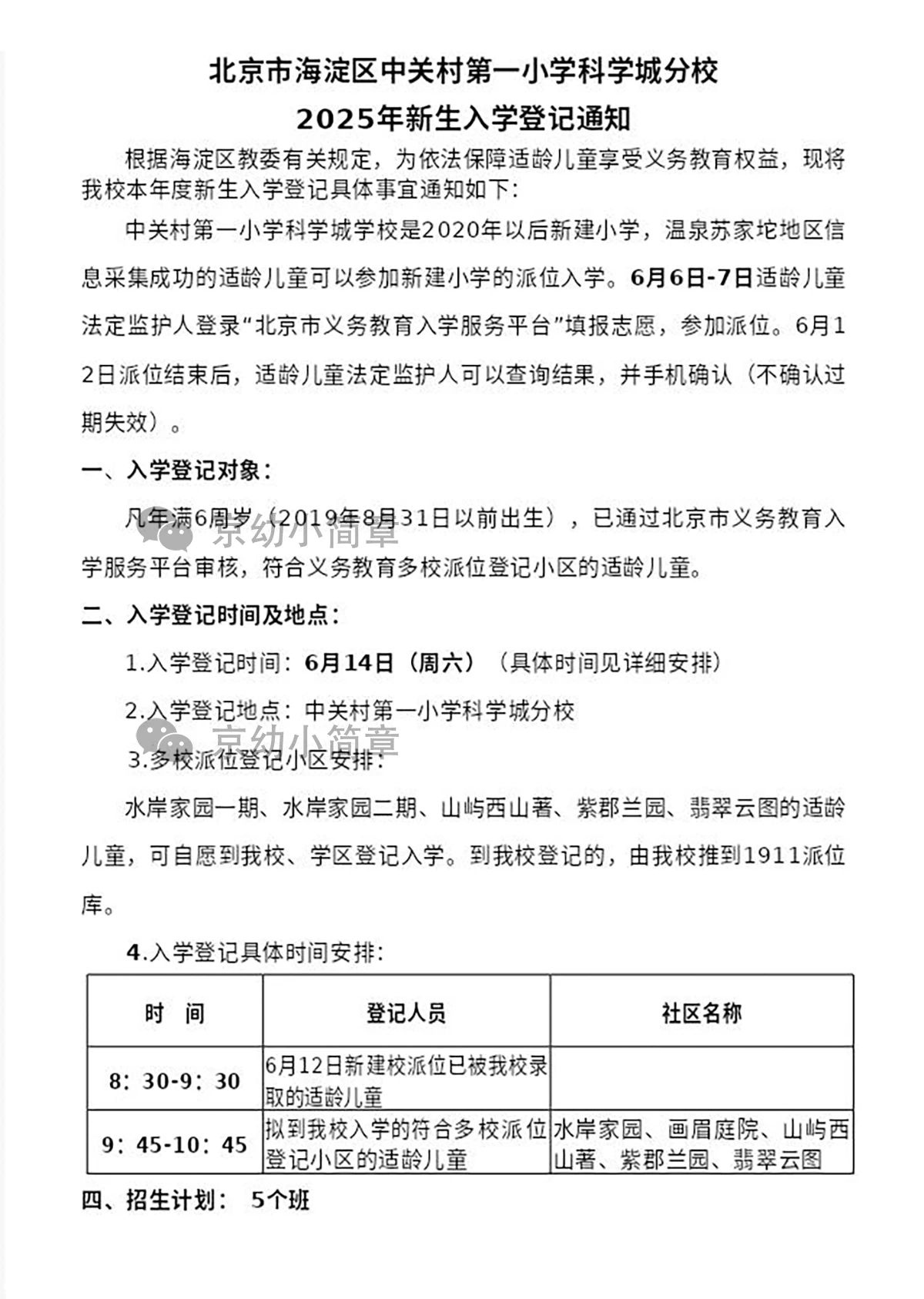 北京市海淀区中关村第一小学科学城分校
2025年新生入学登记通知

根据海淀区教委有关规定，为依法保障适龄儿童享受义务教育权益，现将我校本年度新生入学登记具体事宜通知如下：

中关村第一小学科学城学校是2020年以后新建小学，温泉苏家坨地区信息采集成功的适龄儿童可以参加新建小学的派位入学。6月6日-7日适龄儿童法定监护人登录“北京市义务教育入学服务平台”填报志愿，参加派位。6月12日派位结束后，适龄儿童法定监护人可以查询结果，并手机确认（不确认过期失效）。

一、入学登记对象：

凡年满6周岁（2019年8月31日以前出生），已通过北京市义务教育入学服务平台审核，符合义务教育多校派位登记小区的适龄儿童。

京幼小简章

二、入学登记时间及地点：

1.入学登记时间：6月14日（周六）（具体时间见详细安排）

2.入学登记地点：中关村第一小学科学城分校

京幼小简章

3.多校派位登记小区安排：

水岸家园一期、水岸家园二期、山屿西山著、紫郡兰园、翡翠云图的适龄儿童，可自愿到我校、学区登记入学。到我校登记的，由我校推到1911派位库。

4.入学登记具体时间安排：

| 时　间 | 登记人员 | 社区名称 |
|---|---|---|
| 8：30-9：30 | 6月12日新建校派位已被我校录取的适龄儿童 | |
| 9：45-10：45 | 拟到我校入学的符合多校派位登记小区的适龄儿童 | 水岸家园、画眉庭院、山屿西山著、紫郡兰园、翡翠云图 |

四、招生计划：　5个班